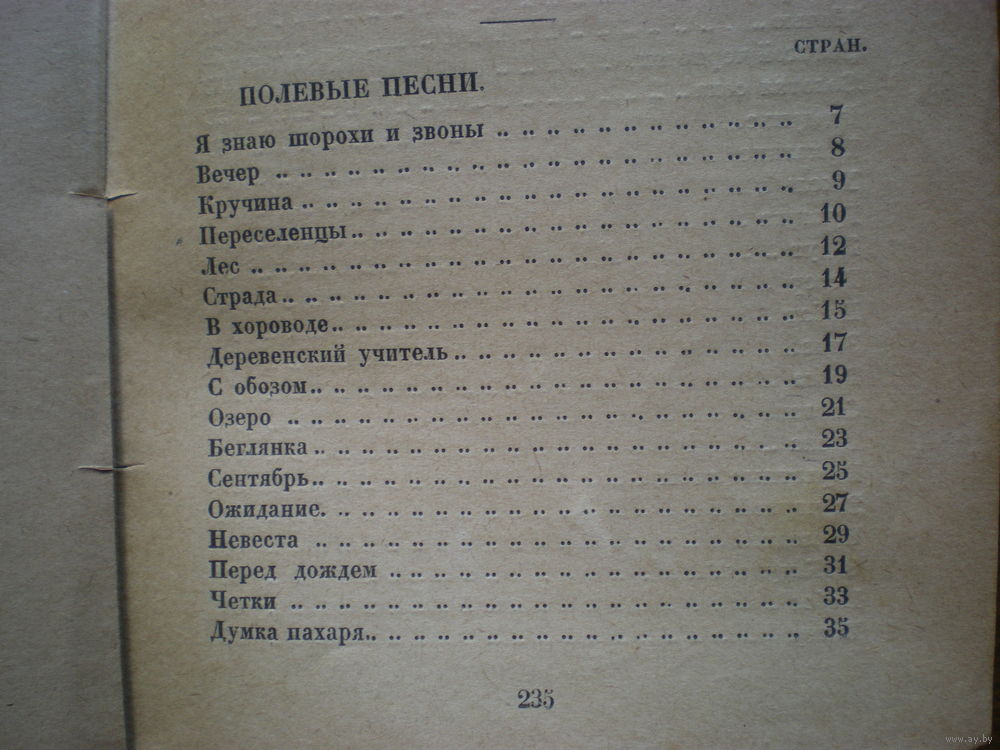 СТРАН.

ПОЛЕВЫЕ ПЕСНИ.

| | |
|---|---|
| Я знаю шорохи и звоны | 7 |
| Вечер | 8 |
| Кручина | 9 |
| Переселенцы | 10 |
| Лес | 12 |
| Страда | 14 |
| В хороводе | 15 |
| Деревенский учитель | 17 |
| С обозом | 19 |
| Озеро | 21 |
| Беглянка | 23 |
| Сентябрь | 25 |
| Ожидание | 27 |
| Невеста | 29 |
| Перед дождем | 31 |
| Четки | 33 |
| Думка пахаря | 35 |

235

www.ay.by